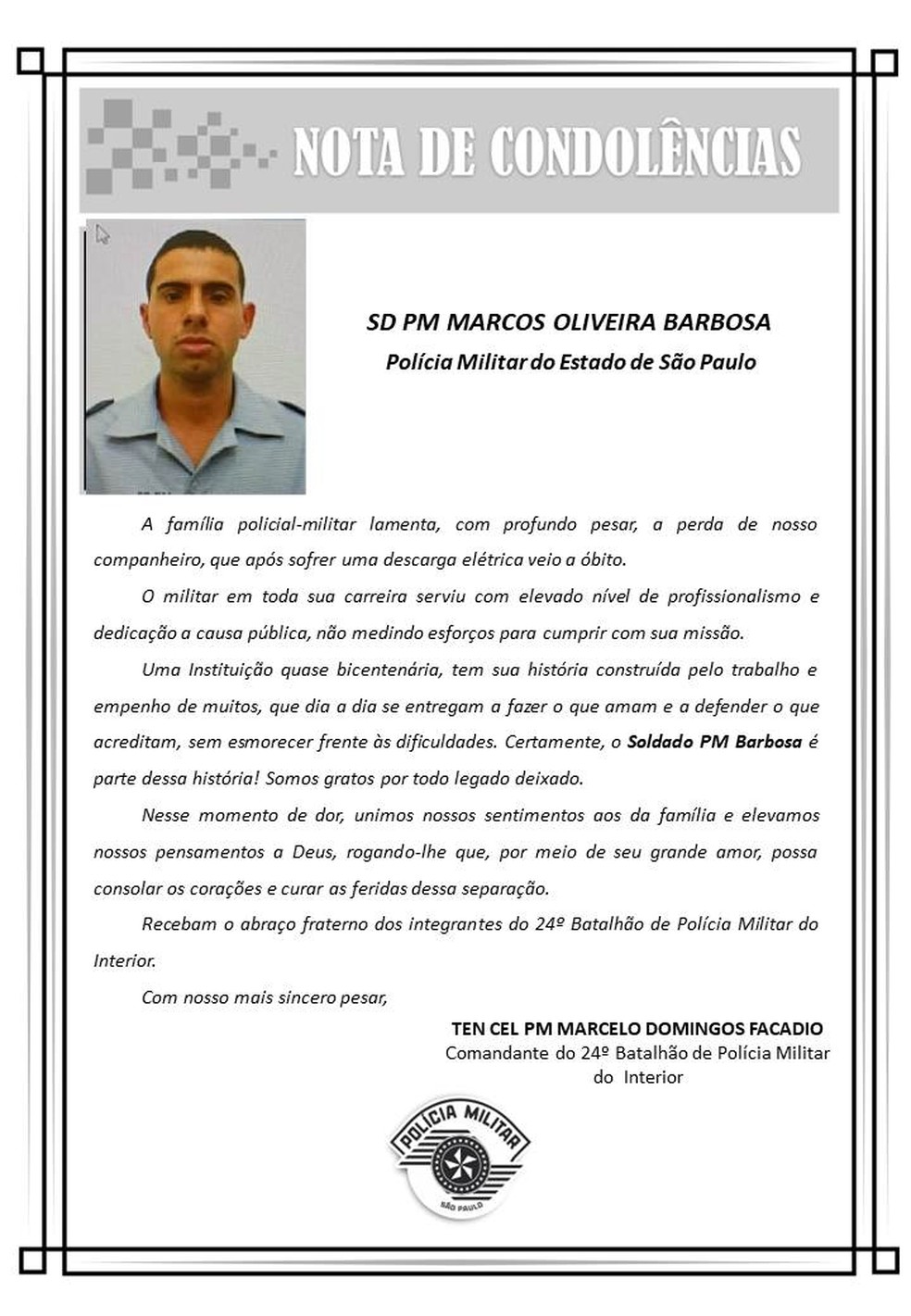 NOTA DE CONDOLÊNCIAS

SD PM MARCOS OLIVEIRA BARBOSA
Polícia Militar do Estado de São Paulo

A família policial-militar lamenta, com profundo pesar, a perda de nosso companheiro, que após sofrer uma descarga elétrica veio a óbito.

O militar em toda sua carreira serviu com elevado nível de profissionalismo e dedicação a causa pública, não medindo esforços para cumprir com sua missão.

Uma Instituição quase bicentenária, tem sua história construída pelo trabalho e empenho de muitos, que dia a dia se entregam a fazer o que amam e a defender o que acreditam, sem esmorecer frente às dificuldades. Certamente, o Soldado PM Barbosa é parte dessa história! Somos gratos por todo legado deixado.

Nesse momento de dor, unimos nossos sentimentos aos da família e elevamos nossos pensamentos a Deus, rogando-lhe que, por meio de seu grande amor, possa consolar os corações e curar as feridas dessa separação.

Recebam o abraço fraterno dos integrantes do 24º Batalhão de Polícia Militar do Interior.

Com nosso mais sincero pesar,

TEN CEL PM MARCELO DOMINGOS FACADIO
Comandante do 24º Batalhão de Polícia Militar do Interior

POLÍCIA MILITAR
SÃO PAULO